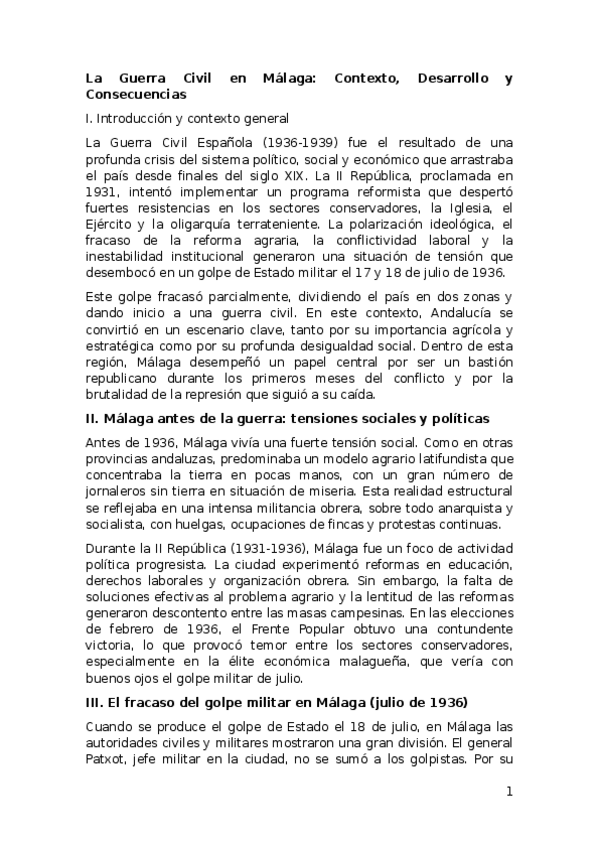 La Guerra Civil en Málaga: Contexto, Desarrollo y Consecuencias

I. Introducción y contexto general

La Guerra Civil Española (1936-1939) fue el resultado de una profunda crisis del sistema político, social y económico que arrastraba el país desde finales del siglo XIX. La II República, proclamada en 1931, intentó implementar un programa reformista que despertó fuertes resistencias en los sectores conservadores, la Iglesia, el Ejército y la oligarquía terrateniente. La polarización ideológica, el fracaso de la reforma agraria, la conflictividad laboral y la inestabilidad institucional generaron una situación de tensión que desembocó en un golpe de Estado militar el 17 y 18 de julio de 1936.

Este golpe fracasó parcialmente, dividiendo el país en dos zonas y dando inicio a una guerra civil. En este contexto, Andalucía se convirtió en un escenario clave, tanto por su importancia agrícola y estratégica como por su profunda desigualdad social. Dentro de esta región, Málaga desempeñó un papel central por ser un bastión republicano durante los primeros meses del conflicto y por la brutalidad de la represión que siguió a su caída.

II. Málaga antes de la guerra: tensiones sociales y políticas

Antes de 1936, Málaga vivía una fuerte tensión social. Como en otras provincias andaluzas, predominaba un modelo agrario latifundista que concentraba la tierra en pocas manos, con un gran número de jornaleros sin tierra en situación de miseria. Esta realidad estructural se reflejaba en una intensa militancia obrera, sobre todo anarquista y socialista, con huelgas, ocupaciones de fincas y protestas continuas.

Durante la II República (1931-1936), Málaga fue un foco de actividad política progresista. La ciudad experimentó reformas en educación, derechos laborales y organización obrera. Sin embargo, la falta de soluciones efectivas al problema agrario y la lentitud de las reformas generaron descontento entre las masas campesinas. En las elecciones de febrero de 1936, el Frente Popular obtuvo una contundente victoria, lo que provocó temor entre los sectores conservadores, especialmente en la élite económica malagueña, que vería con buenos ojos el golpe militar de julio.

III. El fracaso del golpe militar en Málaga (julio de 1936)

Cuando se produce el golpe de Estado el 18 de julio, en Málaga las autoridades civiles y militares mostraron una gran división. El general Patxot, jefe militar en la ciudad, no se sumó a los golpistas. Por su

1